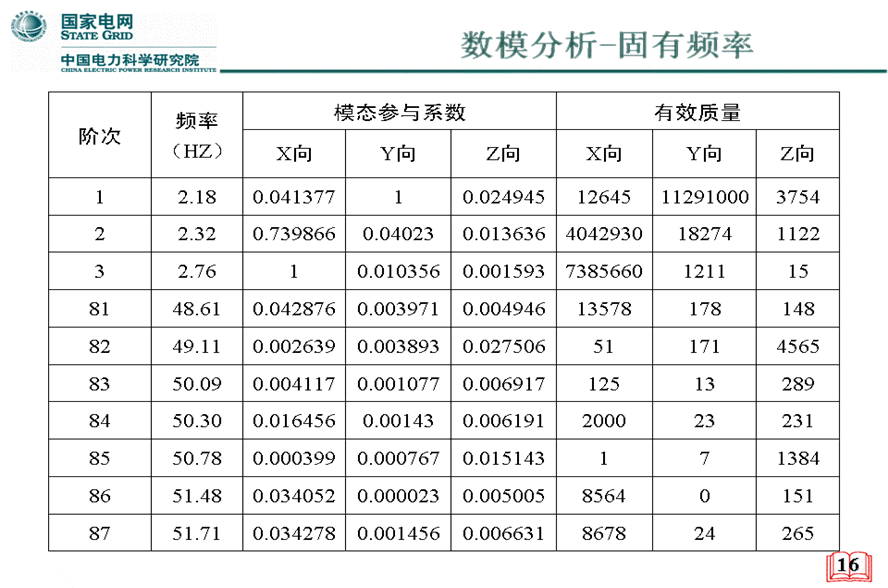 国家电网
STATE GRID
中国电力科学研究院
CHINA ELECTRIC POWER RESEARCH INSTITUTE

数模分析-固有频率

| 阶次 | 频率（HZ） | 模态参与系数 X向 | 模态参与系数 Y向 | 模态参与系数 Z向 | 有效质量 X向 | 有效质量 Y向 | 有效质量 Z向 |
|---|---|---|---|---|---|---|---|
| 1 | 2.18 | 0.041377 | 1 | 0.024945 | 12645 | 11291000 | 3754 |
| 2 | 2.32 | 0.739866 | 0.04023 | 0.013636 | 4042930 | 18274 | 1122 |
| 3 | 2.76 | 1 | 0.010356 | 0.001593 | 7385660 | 1211 | 15 |
| 81 | 48.61 | 0.042876 | 0.003971 | 0.004946 | 13578 | 178 | 148 |
| 82 | 49.11 | 0.002639 | 0.003893 | 0.027506 | 51 | 171 | 4565 |
| 83 | 50.09 | 0.004117 | 0.001077 | 0.006917 | 125 | 13 | 289 |
| 84 | 50.30 | 0.016456 | 0.00143 | 0.006191 | 2000 | 23 | 231 |
| 85 | 50.78 | 0.000399 | 0.000767 | 0.015143 | 1 | 7 | 1384 |
| 86 | 51.48 | 0.034052 | 0.000023 | 0.005005 | 8564 | 0 | 151 |
| 87 | 51.71 | 0.034278 | 0.001456 | 0.006631 | 8678 | 24 | 265 |

16